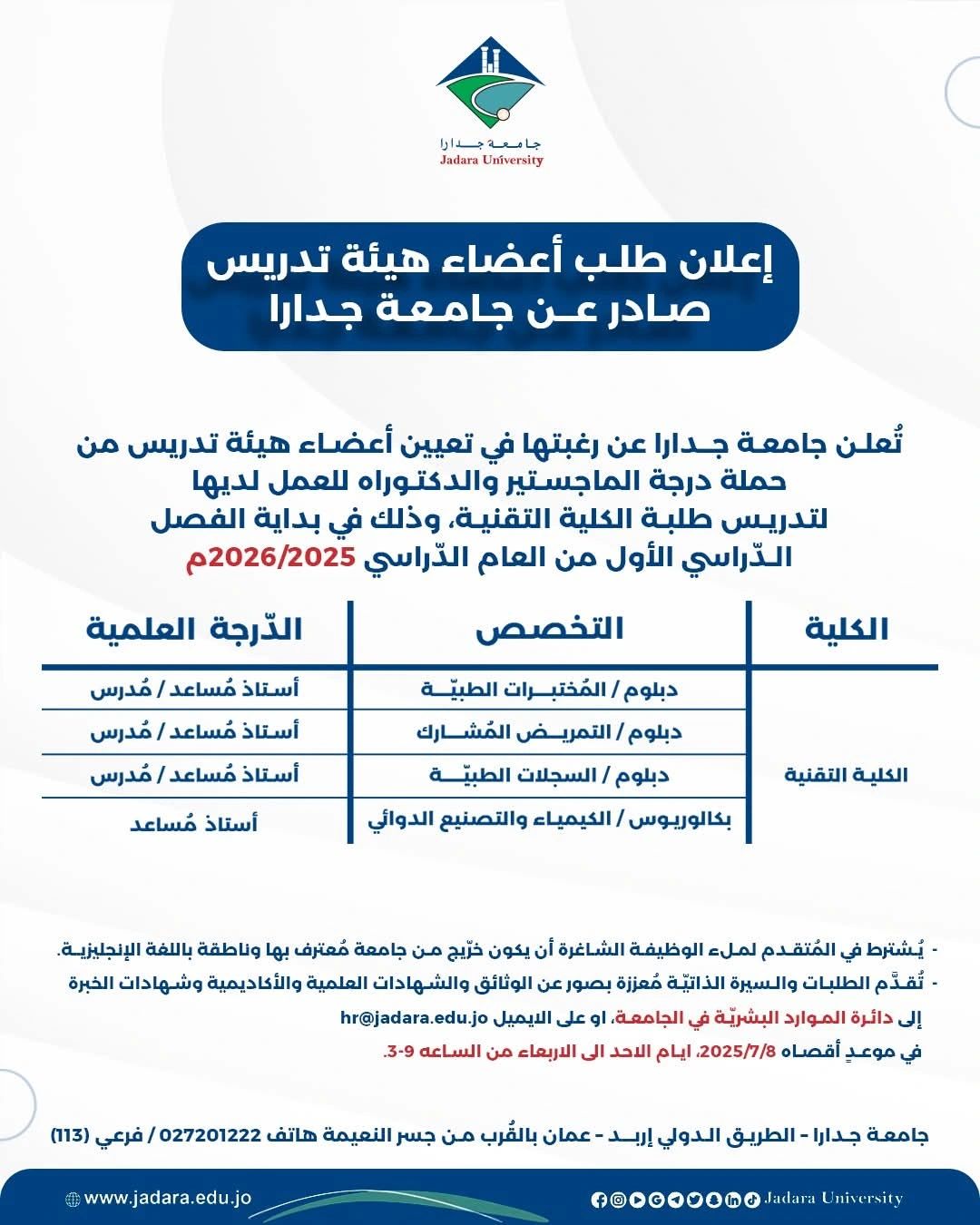 جامعة جدارا
Jadara University

إعلان طلب أعضاء هيئة تدريس
صادر عن جامعة جدارا

تُعلن جامعة جدارا عن رغبتها في تعيين أعضاء هيئة تدريس من حملة درجة الماجستير والدكتوراه للعمل لديها لتدريس طلبة الكلية التقنية، وذلك في بداية الفصل الدّراسي الأول من العام الدّراسي 2026/2025م

| الكلية | التخصص | الدّرجة العلمية |
|---|---|---|
| الكلية التقنية | دبلوم / المُختبرات الطبيّة | أستاذ مُساعد / مُدرس |
| | دبلوم / التمريض المُشارك | أستاذ مُساعد / مُدرس |
| | دبلوم / السجلات الطبيّة | أستاذ مُساعد / مُدرس |
| | بكالوريوس / الكيمياء والتصنيع الدوائي | أستاذ مُساعد |

- يُشترط في المُتقدم لملء الوظيفة الشاغرة أن يكون خرّيج من جامعة مُعترف بها وناطقة باللغة الإنجليزية.
- تُقدَّم الطلبات والسيرة الذاتيّة مُعززة بصور عن الوثائق والشهادات العلمية والأكاديمية وشهادات الخبرة إلى دائرة الموارد البشريّة في الجامعة، او على الايميل hr@jadara.edu.jo في موعدٍ أقصاه 2025/7/8، ايام الاحد الى الاربعاء من الساعه 9-3.

جامعة جدارا - الطريق الدولي إربد - عمان بالقُرب من جسر النعيمة هاتف 027201222 / فرعي (113)

www.jadara.edu.jo
Jadara University